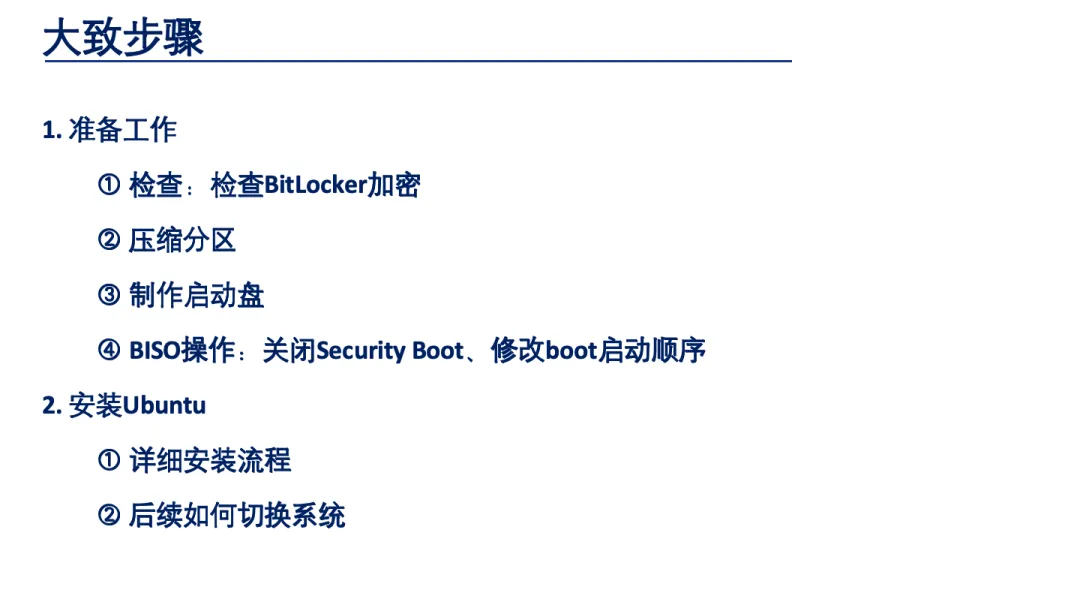 大致步骤

1.准备工作

①检查：检查BitLocker加密

②压缩分区

③制作启动盘

④BISO操作：关闭Security Boot、修改boot启动顺序

2.安装Ubuntu

①详细安装流程

②后续如何切换系统